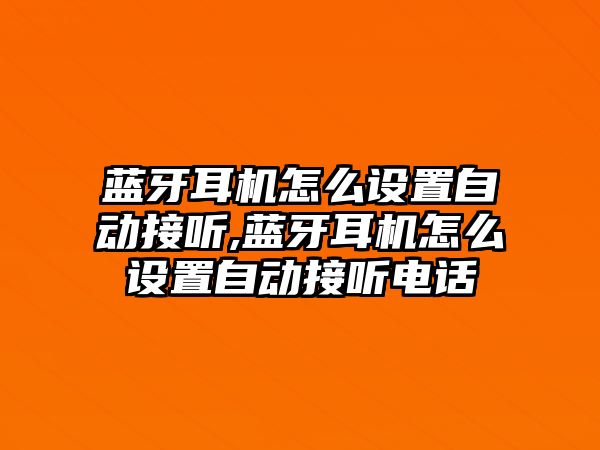 蓝牙耳机怎么设置自动接听,蓝牙耳机怎么设置自动接听电话